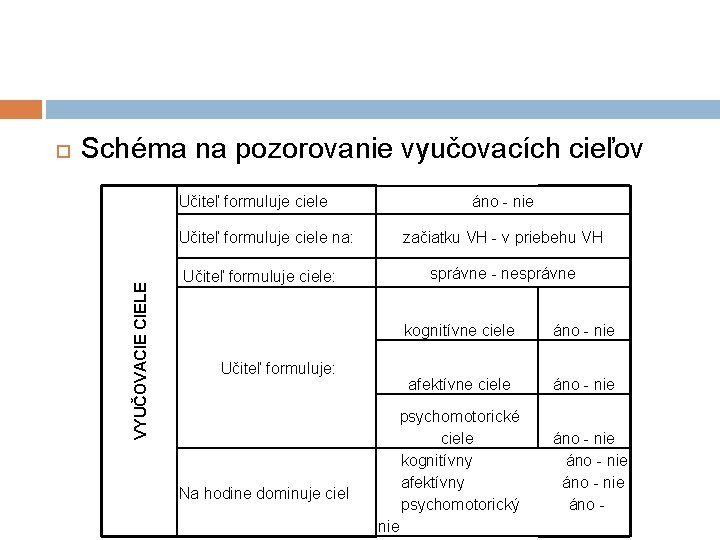 Schéma na pozorovanie vyučovacích cieľov

| VYUČOVACIE CIELE | Učiteľ formuluje ciele | áno - nie | |
|---|---|---|---|
| | Učiteľ formuluje ciele na: | začiatku VH - v priebehu VH | |
| | Učiteľ formuluje ciele: | správne - nesprávne | |
| | Učiteľ formuluje: | kognitívne ciele | áno - nie |
| | | afektívne ciele | áno - nie |
| | | psychomotorické ciele | áno - nie |
| | Na hodine dominuje ciel | kognitívny áno - nie afektívny áno - nie psychomotorický áno - nie | |